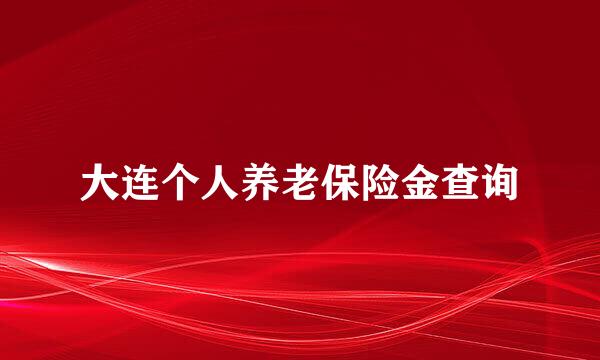 大连个人养老保险金查询